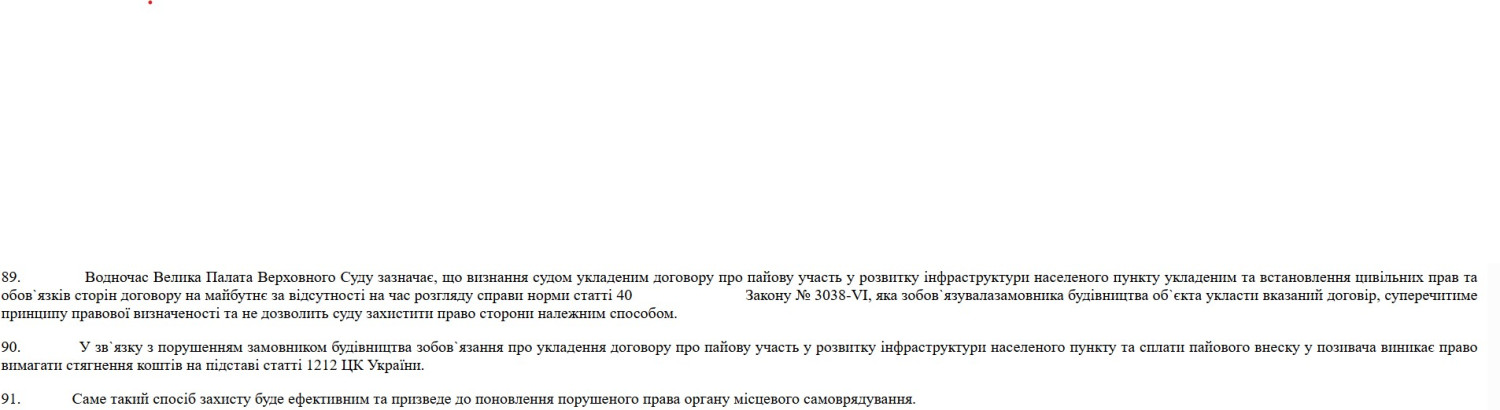 89. Водночас Велика Палата Верховного Суду зазначає, що визнання судом укладеним договору про пайову участь у розвитку інфраструктури населеного пункту укладеним та встановлення цивільних прав та обов`язків сторін договору на майбутнє за відсутності на час розгляду справи норми статті 40 Закону № 3038-VI, яка зобов`язувалазамовника будівництва об`єкта укласти вказаний договір, суперечитиме принципу правової визначеності та не дозволить суду захистити право сторони належним способом.

90. У зв`язку з порушенням замовником будівництва зобов`язання про укладення договору про пайову участь у розвитку інфраструктури населеного пункту та сплати пайового внеску у позивача виникає право вимагати стягнення коштів на підставі статті 1212 ЦК України.

91. Саме такий спосіб захисту буде ефективним та призведе до поновлення порушеного права органу місцевого самоврядування.